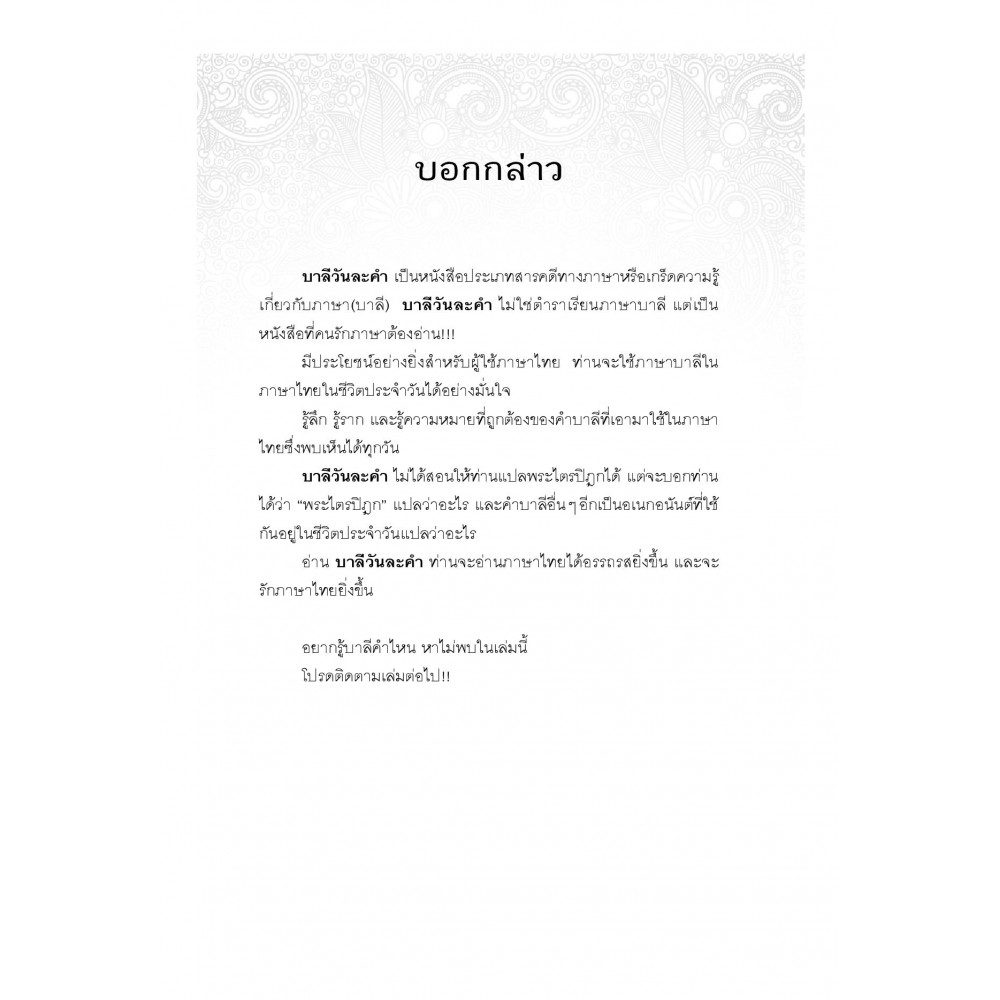 บอกกล่าว

บาลีวันละคำ เป็นหนังสือประเภทสารคดีทางภาษาหรือเกร็ดความรู้เกี่ยวกับภาษา(บาลี) บาลีวันละคำ ไม่ใช่ตำราเรียนภาษาบาลี แต่เป็นหนังสือที่คนรักภาษาต้องอ่าน!!!

มีประโยชน์อย่างยิ่งสำหรับผู้ใช้ภาษาไทย ท่านจะใช้ภาษาบาลีในภาษาไทยในชีวิตประจำวันได้อย่างมั่นใจ

รู้ลึก รู้ราก และรู้ความหมายที่ถูกต้องของคำบาลีที่เอามาใช้ในภาษาไทยซึ่งพบเห็นได้ทุกวัน

บาลีวันละคำ ไม่ได้สอนให้ท่านแปลพระไตรปิฎกได้ แต่จะบอกท่านได้ว่า "พระไตรปิฎก" แปลว่าอะไร และคำบาลีอื่นๆอีกเป็นอเนกอนันต์ที่ใช้กันอยู่ในชีวิตประจำวันแปลว่าอะไร

อ่าน บาลีวันละคำ ท่านจะอ่านภาษาไทยได้อรรถรสยิ่งขึ้น และจะรักภาษาไทยยิ่งขึ้น

อยากรู้บาลีคำไหน หาไม่พบในเล่มนี้
โปรดติดตามเล่มต่อไป!!